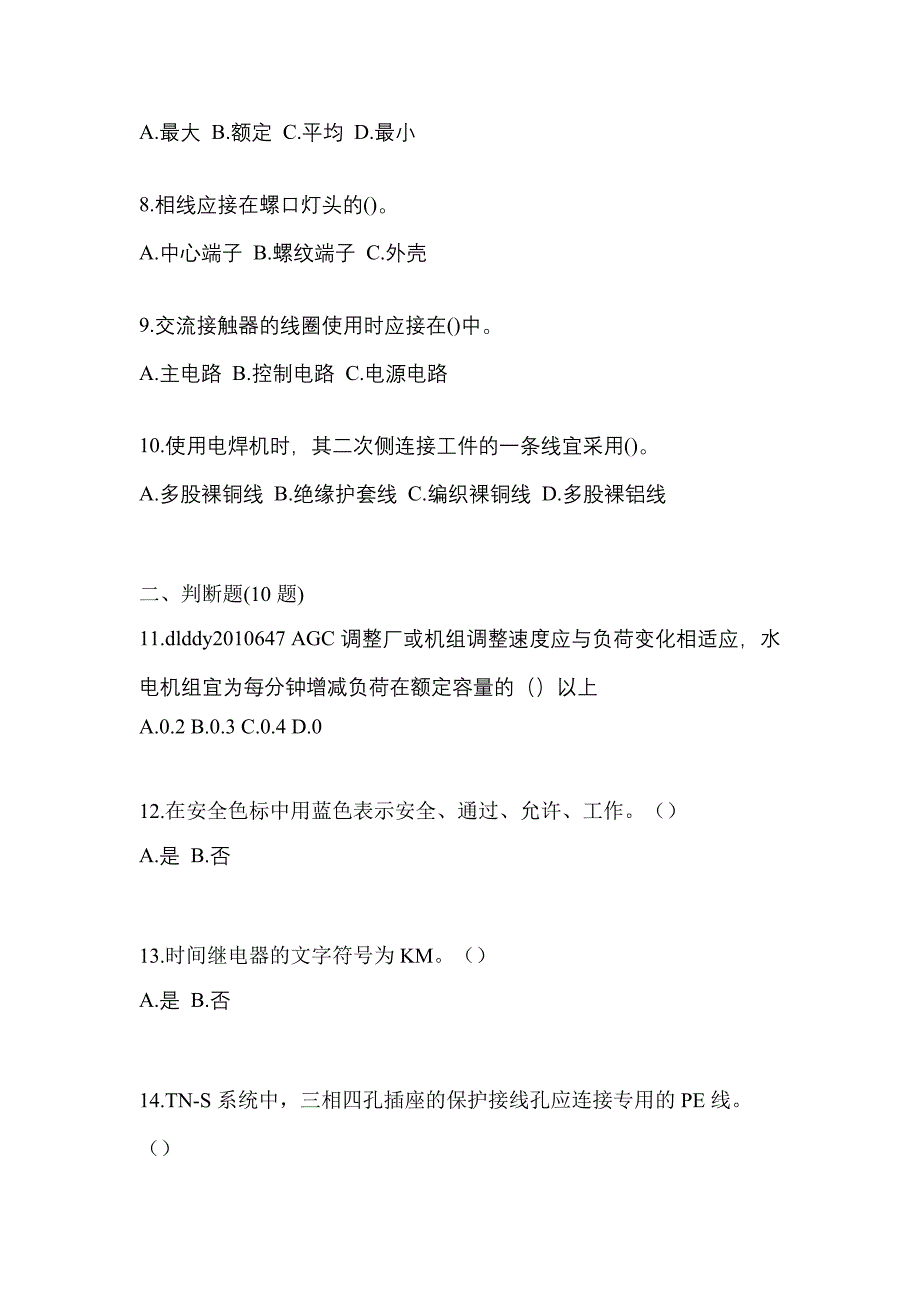 A.最大 B.额定 C.平均 D.最小

8.相线应接在螺口灯头的()。

A.中心端子 B.螺纹端子 C.外壳

9.交流接触器的线圈使用时应接在()中。

A.主电路 B.控制电路 C.电源电路

10.使用电焊机时，其二次侧连接工件的一条线宜采用()。

A.多股裸铜线 B.绝缘护套线 C.编织裸铜线 D.多股裸铝线

二、判断题(10 题)

11.dlddy2010647 AGC 调整厂或机组调整速度应与负荷变化相适应，水电机组宜为每分钟增减负荷在额定容量的（）以上

A.0.2 B.0.3 C.0.4 D.0

12.在安全色标中用蓝色表示安全、通过、允许、工作。（）

A.是 B.否

13.时间继电器的文字符号为 KM。（）

A.是 B.否

14.TN-S 系统中，三相四孔插座的保护接线孔应连接专用的 PE 线。（）